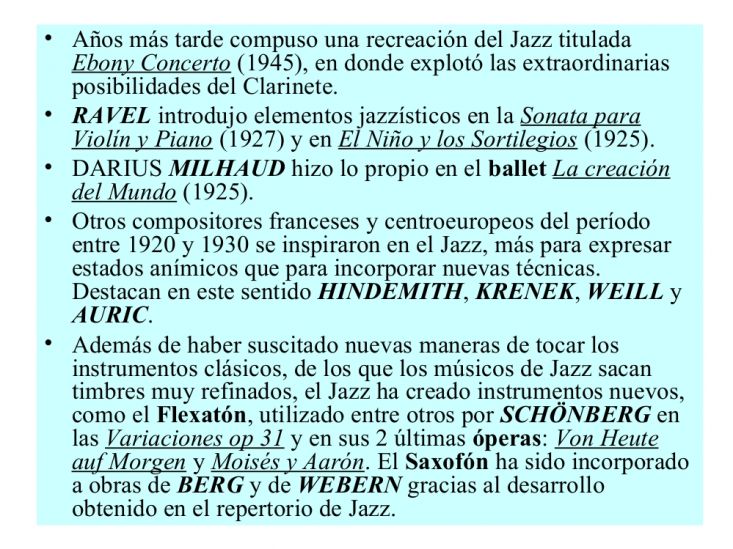 • Años más tarde compuso una recreación del Jazz titulada Ebony Concerto (1945), en donde explotó las extraordinarias posibilidades del Clarinete.

• RAVEL introdujo elementos jazzísticos en la Sonata para Violín y Piano (1927) y en El Niño y los Sortilegios (1925).

• DARIUS MILHAUD hizo lo propio en el ballet La creación del Mundo (1925).

• Otros compositores franceses y centroeuropeos del período entre 1920 y 1930 se inspiraron en el Jazz, más para expresar estados anímicos que para incorporar nuevas técnicas. Destacan en este sentido HINDEMITH, KRENEK, WEILL y AURIC.

• Además de haber suscitado nuevas maneras de tocar los instrumentos clásicos, de los que los músicos de Jazz sacan timbres muy refinados, el Jazz ha creado instrumentos nuevos, como el Flexatón, utilizado entre otros por SCHÖNBERG en las Variaciones op 31 y en sus 2 últimas óperas: Von Heute auf Morgen y Moisés y Aarón. El Saxofón ha sido incorporado a obras de BERG y de WEBERN gracias al desarrollo obtenido en el repertorio de Jazz.